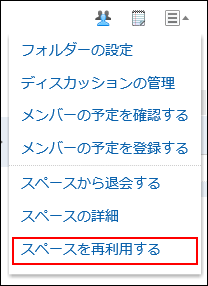 フォルダーの設定

ディスカッションの管理

メンバーの予定を確認する

メンバーの予定を登録する

スペースから退会する

スペースの詳細

スペースを再利用する